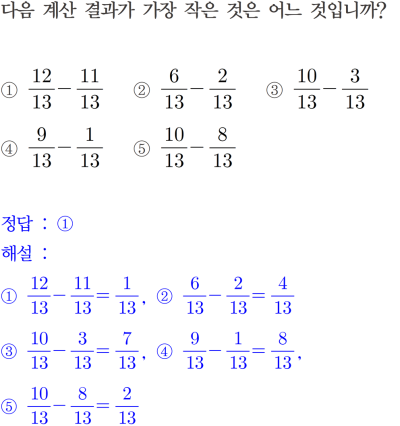 다음 계산 결과가 가장 작은 것은 어느 것입니까?

① $\frac{12}{13}-\frac{11}{13}$ ② $\frac{6}{13}-\frac{2}{13}$ ③ $\frac{10}{13}-\frac{3}{13}$
④ $\frac{9}{13}-\frac{1}{13}$ ⑤ $\frac{10}{13}-\frac{8}{13}$

정답 : ①
해설 :
① $\frac{12}{13}-\frac{11}{13}=\frac{1}{13}$, ② $\frac{6}{13}-\frac{2}{13}=\frac{4}{13}$
③ $\frac{10}{13}-\frac{3}{13}=\frac{7}{13}$, ④ $\frac{9}{13}-\frac{1}{13}=\frac{8}{13}$,
⑤ $\frac{10}{13}-\frac{8}{13}=\frac{2}{13}$